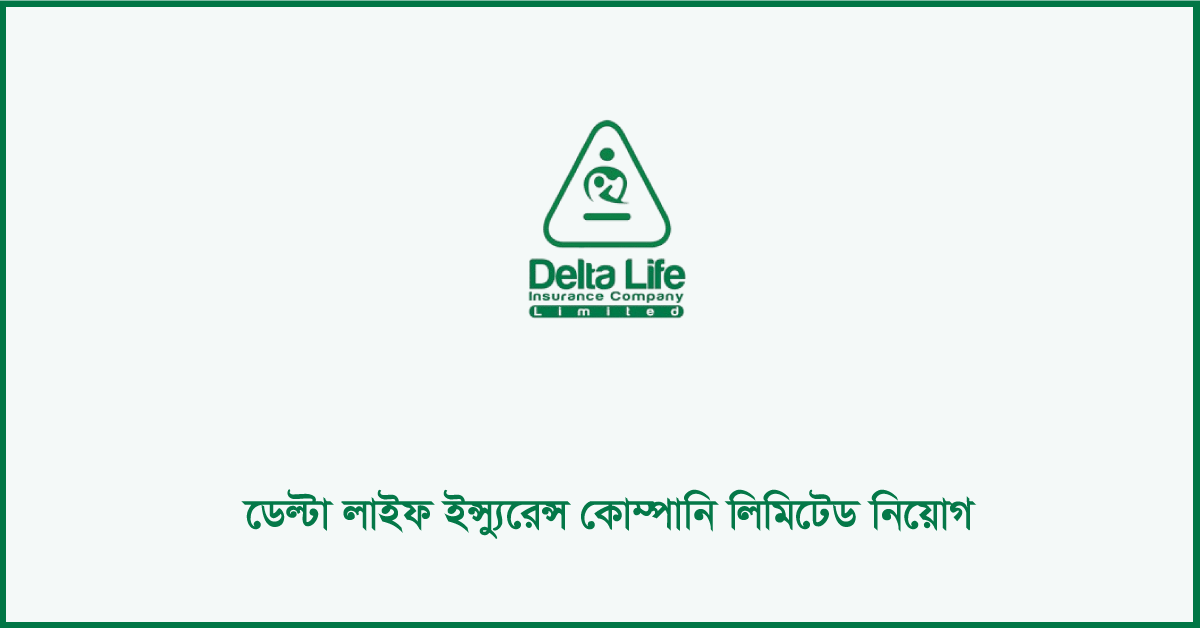 Delta Life
Insurance Company
Limited

ডেল্টা লাইফ ইন্স্যুরেন্স কোম্পানি লিমিটেড নিয়োগ